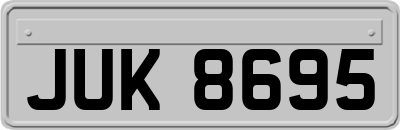 JUK 8695